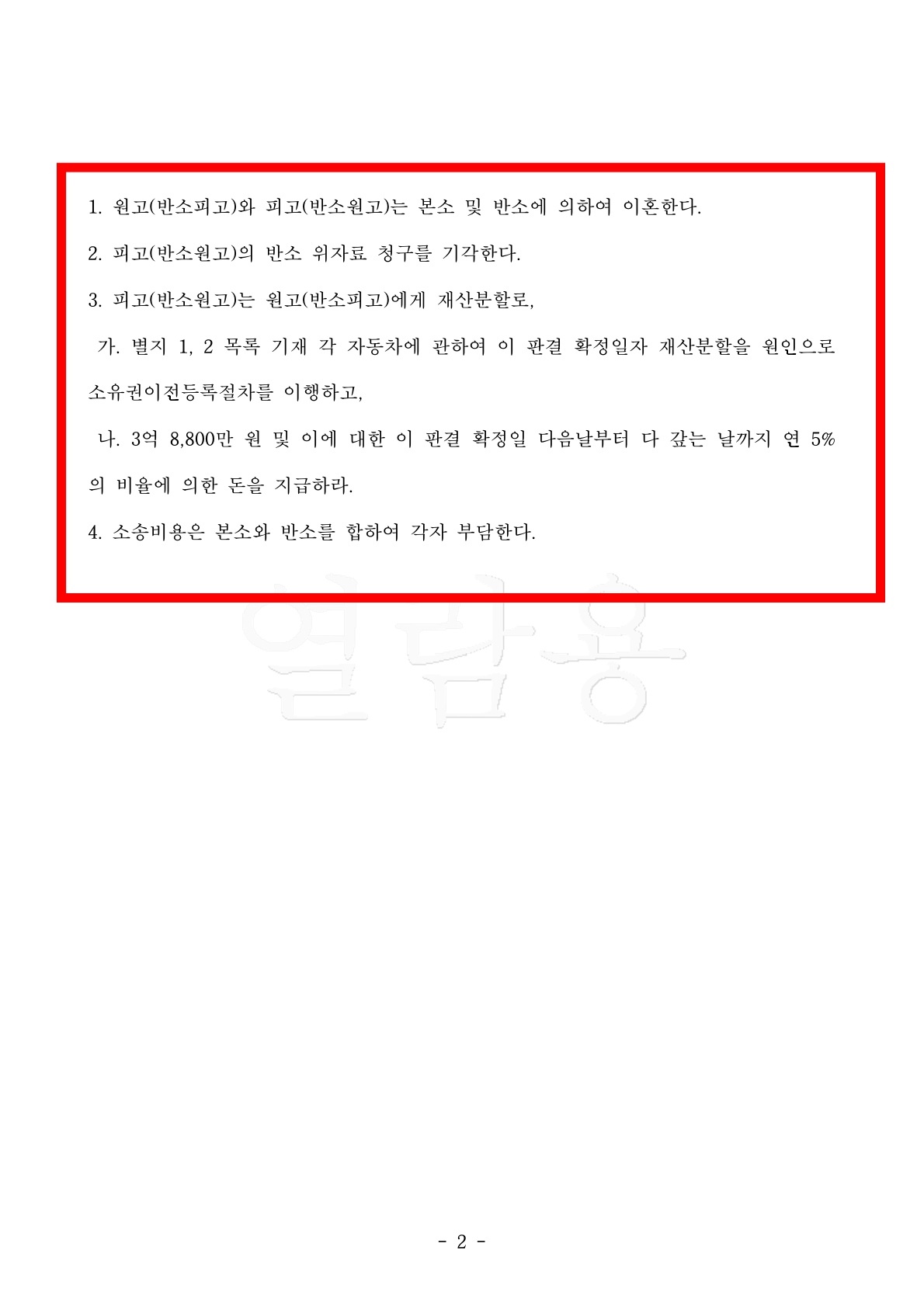 1. 원고(반소피고)와 피고(반소원고)는 본소 및 반소에 의하여 이혼한다.

2. 피고(반소원고)의 반소 위자료 청구를 기각한다.

3. 피고(반소원고)는 원고(반소피고)에게 재산분할로,

가. 별지 1, 2 목록 기재 각 자동차에 관하여 이 판결 확정일자 재산분할을 원인으로 소유권이전등록절차를 이행하고,

나. 3억 8,800만 원 및 이에 대한 이 판결 확정일 다음날부터 다 갚는 날까지 연 5%의 비율에 의한 돈을 지급하라.

4. 소송비용은 본소와 반소를 합하여 각자 부담한다.

- 2 -

열람용